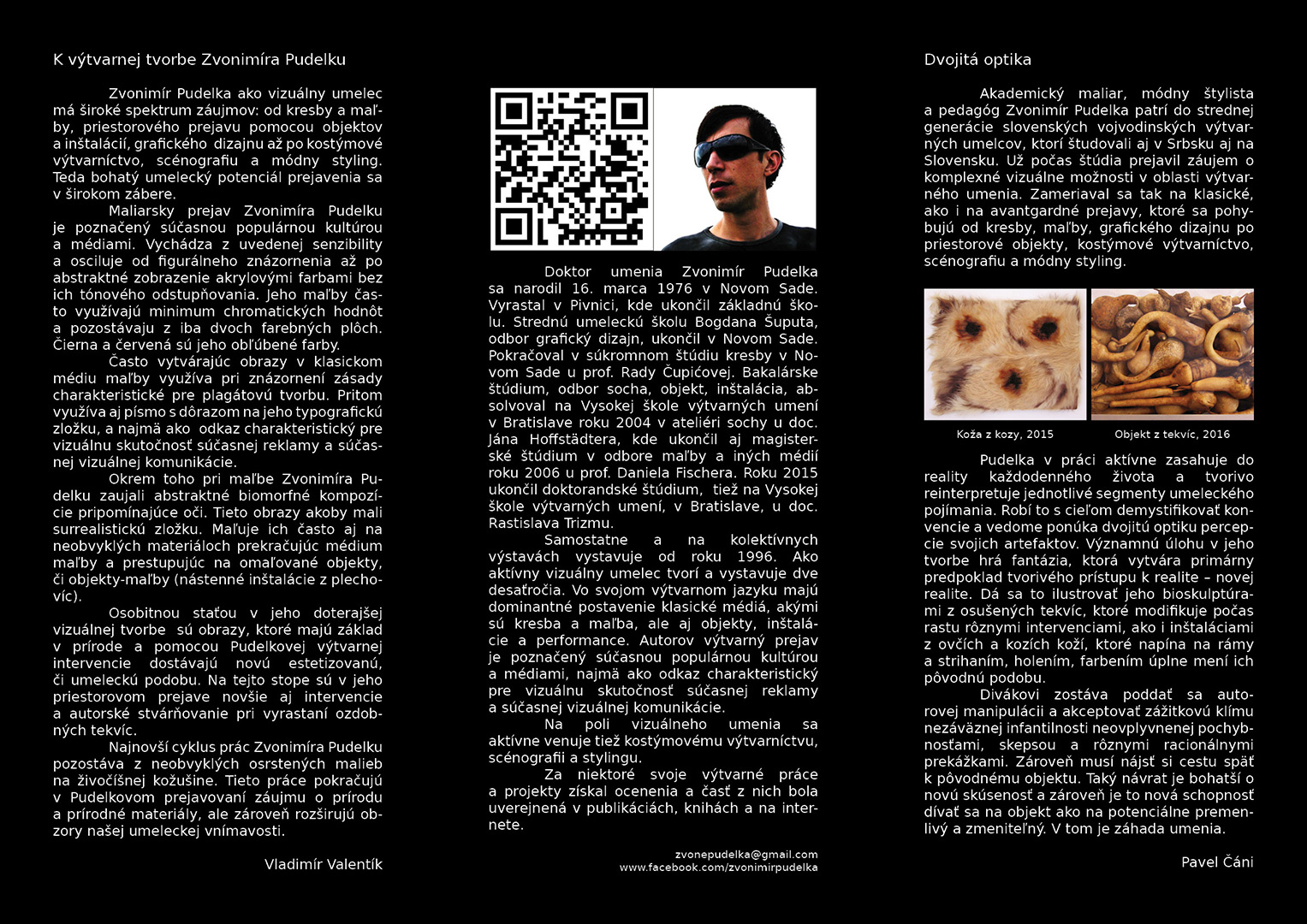 K výtvarnej tvorbe Zvonimíra Pudelku

Zvonimír Pudelka ako vizuálny umelec má široké spektrum záujmov: od kresby a maľby, priestorového prejavu pomocou objektov a inštalácií, grafického dizajnu až po kostýmové výtvarníctvo, scénografiu a módny styling. Teda bohatý umelecký potenciál prejavenia sa v širokom zábere.

Maliarsky prejav Zvonimíra Pudelku je poznačený súčasnou populárnou kultúrou a médiami. Vychádza z uvedenej senzibility a osciluje od figurálneho znázornenia až po abstraktné zobrazenie akrylovými farbami bez ich tónového odstupňovania. Jeho maľby často využívajú minimum chromatických hodnôt a pozostávaju z iba dvoch farebných plôch. Čierna a červená sú jeho obľúbené farby.

Často vytvárajúc obrazy v klasickom médiu maľby využíva pri znázornení zásady charakteristické pre plagátovú tvorbu. Pritom využíva aj písmo s dôrazom na jeho typografickú zložku, a najmä ako odkaz charakteristický pre vizuálnu skutočnosť súčasnej reklamy a súčasnej vizuálnej komunikácie.

Okrem toho pri maľbe Zvonimíra Pudelku zaujali abstraktné biomorfné kompozície pripomínajúce oči. Tieto obrazy akoby mali surrealistickú zložku. Maľuje ich často aj na neobvyklých materiáloch prekračujúc médium maľby a prestupujúc na omaľované objekty, či objekty-maľby (nástenné inštalácie z plechovíc).

Osobitnou staťou v jeho doterajšej vizuálnej tvorbe sú obrazy, ktoré majú základ v prírode a pomocou Pudelkovej výtvarnej intervencie dostávajú novú estetizovanú, či umeleckú podobu. Na tejto stope sú v jeho priestorovom prejave novšie aj intervencie a autorské stvárňovanie pri vyrastaní ozdobných tekvíc.

Najnovší cyklus prác Zvonimíra Pudelku pozostáva z neobvyklých osrstených malieb na živočíšnej kožušine. Tieto práce pokračujú v Pudelkovom prejavovaní záujmu o prírodu a prírodné materiály, ale zároveň rozširujú obzory našej umeleckej vnímavosti.

Vladimír Valentík

Doktor umenia Zvonimír Pudelka sa narodil 16. marca 1976 v Novom Sade. Vyrastal v Pivnici, kde ukončil základnú školu. Strednú umeleckú školu Bogdana Šuputa, odbor grafický dizajn, ukončil v Novom Sade. Pokračoval v súkromnom štúdiu kresby v Novom Sade u prof. Rady Čupićovej. Bakalárske štúdium, odbor socha, objekt, inštalácia, absolvoval na Vysokej škole výtvarných umení v Bratislave roku 2004 v ateliéri sochy u doc. Jána Hoffstädtera, kde ukončil aj magisterské štúdium v odbore maľby a iných médií roku 2006 u prof. Daniela Fischera. Roku 2015 ukončil doktorandské štúdium, tiež na Vysokej škole výtvarných umení, v Bratislave, u doc. Rastislava Trizmu.

Samostatne a na kolektívnych výstavách vystavuje od roku 1996. Ako aktívny vizuálny umelec tvorí a vystavuje dve desaťročia. Vo svojom výtvarnom jazyku majú dominantné postavenie klasické médiá, akými sú kresba a maľba, ale aj objekty, inštalácie a performance. Autorov výtvarný prejav je poznačený súčasnou populárnou kultúrou a médiami, najmä ako odkaz charakteristický pre vizuálnu skutočnosť súčasnej reklamy a súčasnej vizuálnej komunikácie.

Na poli vizuálneho umenia sa aktívne venuje tiež kostýmovému výtvarníctvu, scénografii a stylingu.

Za niektoré svoje výtvarné práce a projekty získal ocenenia a časť z nich bola uverejnená v publikáciách, knihách a na internete.

zvonepudelka@gmail.com
www.facebook.com/zvonimirpudelka

Dvojitá optika

Akademický maliar, módny štylista a pedagóg Zvonimír Pudelka patrí do strednej generácie slovenských vojvodinských výtvarných umelcov, ktorí študovali aj v Srbsku aj na Slovensku. Už počas štúdia prejavil záujem o komplexné vizuálne možnosti v oblasti výtvarného umenia. Zameriaval sa tak na klasické, ako i na avantgardné prejavy, ktoré sa pohybujú od kresby, maľby, grafického dizajnu po priestorové objekty, kostýmové výtvarníctvo, scénografiu a módny styling.

Koža z kozy, 2015
Objekt z tekvíc, 2016

Pudelka v práci aktívne zasahuje do reality každodenného života a tvorivo reinterpretuje jednotlivé segmenty umeleckého pojímania. Robí to s cieľom demystifikovať konvencie a vedome ponúka dvojitú optiku percepcie svojich artefaktov. Významnú úlohu v jeho tvorbe hrá fantázia, ktorá vytvára primárny predpoklad tvorivého prístupu k realite – novej realite. Dá sa to ilustrovať jeho bioskulptúrami z osušených tekvíc, ktoré modifikuje počas rastu rôznymi intervenciami, ako i inštaláciami z ovčích a kozích koží, ktoré napína na rámy a strihaním, holením, farbením úplne mení ich pôvodnú podobu.

Divákovi zostáva poddať sa autorovej manipulácii a akceptovať zážitkovú klímu nezáväznej infantilnosti neovplyvnenej pochybnosťami, skepsou a rôznymi racionálnymi prekážkami. Zároveň musí nájsť si cestu späť k pôvodnému objektu. Taký návrat je bohatší o novú skúsenosť a zároveň je to nová schopnosť dívať sa na objekt ako na potenciálne premenlivý a zmeniteľný. V tom je záhada umenia.

Pavel Čáni